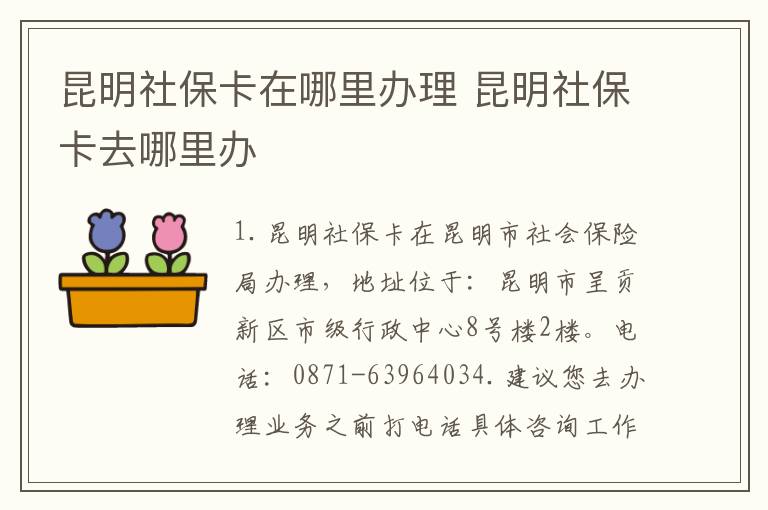 昆明社保卡在哪里办理 昆明社保卡去哪里办

1. 昆明社保卡在昆明市社会保险局办理，地址位于：昆明市呈贡新区市级行政中心8号楼2楼。电话：0871-63964034. 建议您去办理业务之前打电话具体咨询工作